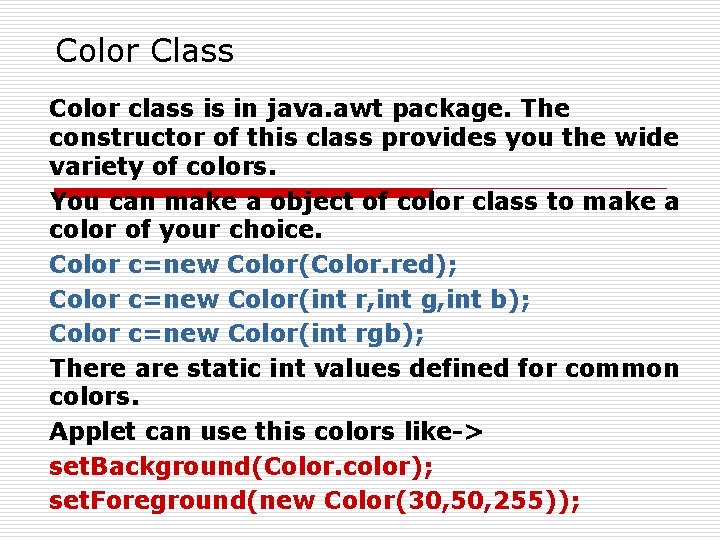 Color Class

Color class is in java.awt package. The constructor of this class provides you the wide variety of colors.

You can make a object of color class to make a color of your choice.

Color c=new Color(Color.red);

Color c=new Color(int r,int g,int b);

Color c=new Color(int rgb);

There are static int values defined for common colors.

Applet can use this colors like->

setBackground(Color.color);

setForeground(new Color(30,50,255));